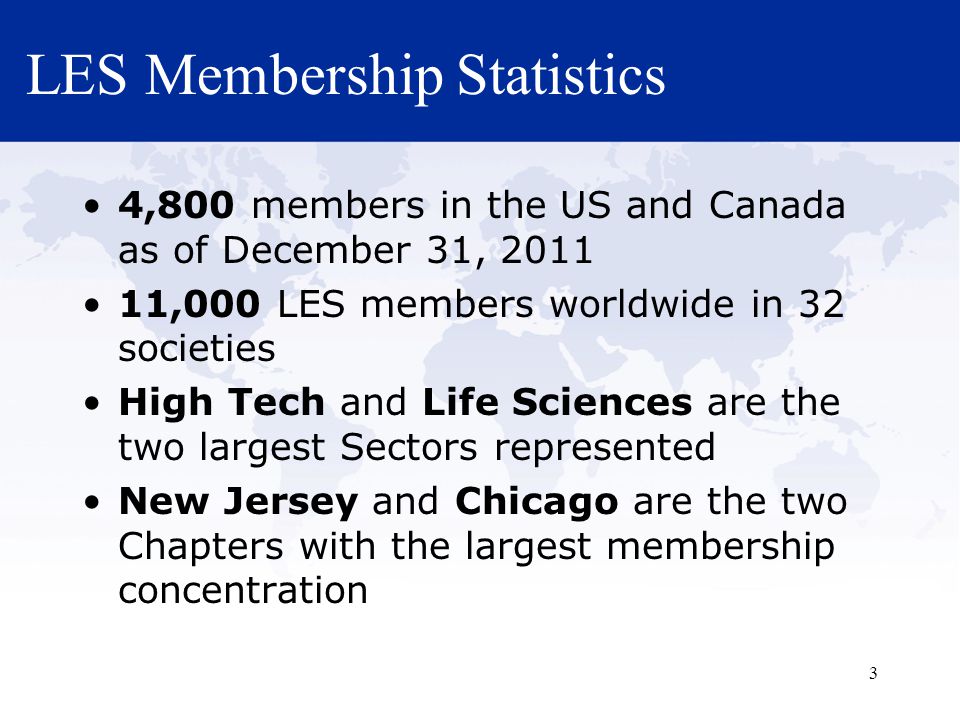 LES Membership Statistics

• 4,800 members in the US and Canada as of December 31, 2011

• 11,000 LES members worldwide in 32 societies

• High Tech and Life Sciences are the two largest Sectors represented

• New Jersey and Chicago are the two Chapters with the largest membership concentration

3